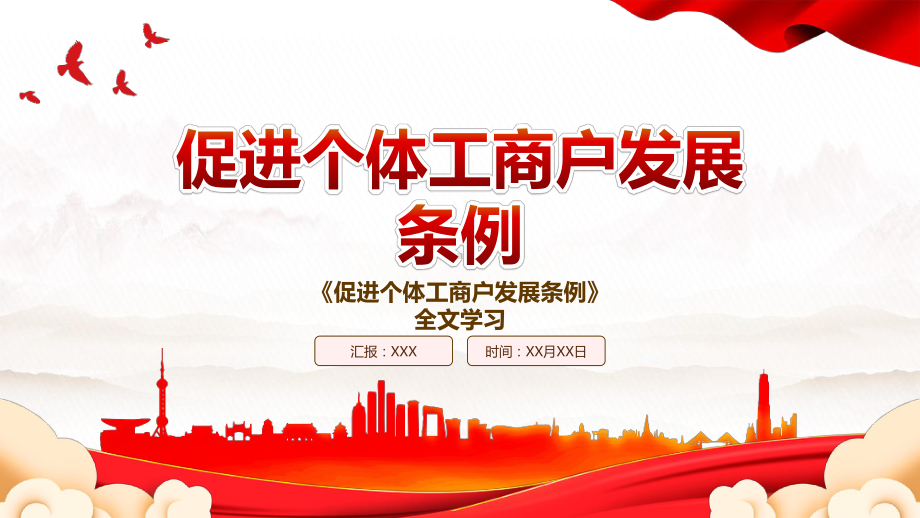 促进个体工商户发展条例

《促进个体工商户发展条例》
全文学习

汇报：XXX

时间：XX月XX日